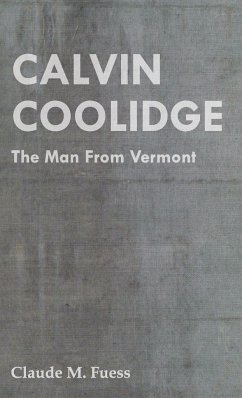 CALVIN COOLIDGE

The Man From Vermont

Claude M. Fuess